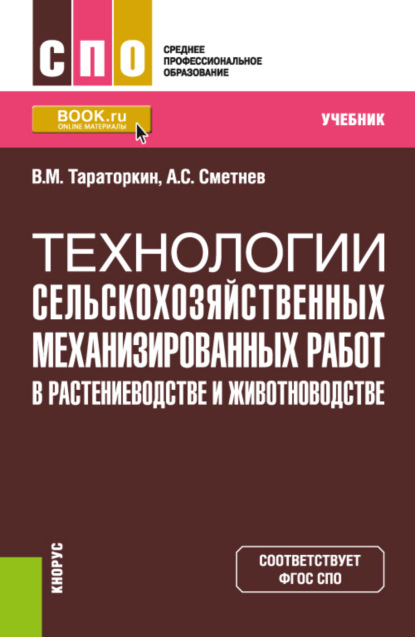 СПО

СРЕДНЕЕ ПРОФЕССИОНАЛЬНОЕ ОБРАЗОВАНИЕ

BOOK.ru
ONLINE МАТЕРИАЛЫ

УЧЕБНИК

В.М. Тараторкин, А.С. Сметнев

ТЕХНОЛОГИИ СЕЛЬСКОХОЗЯЙСТВЕННЫХ МЕХАНИЗИРОВАННЫХ РАБОТ В РАСТЕНИЕВОДСТВЕ И ЖИВОТНОВОДСТВЕ

КНОРУС

СООТВЕТСТВУЕТ ФГОС СПО